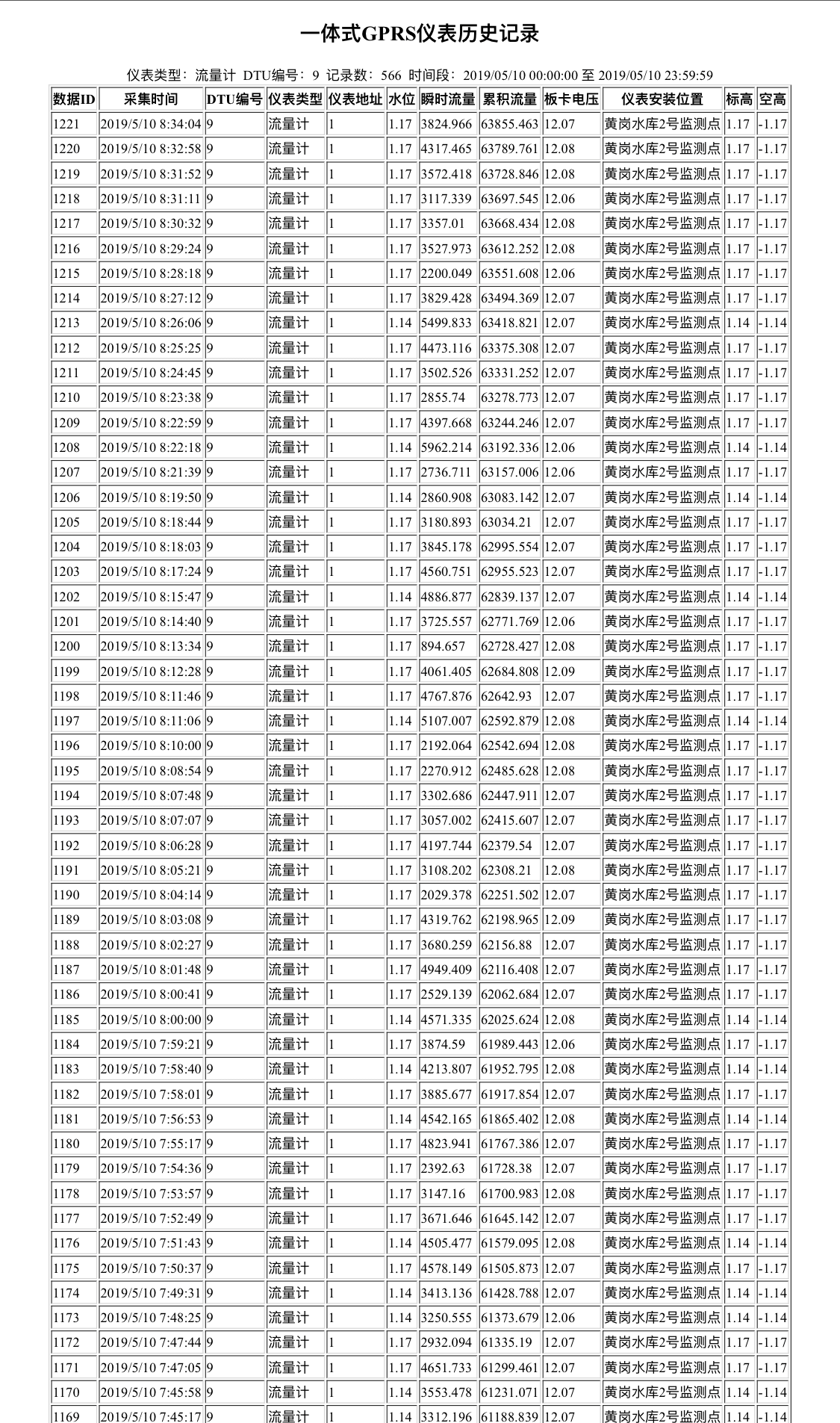 一体式GPRS仪表历史记录

仪表类型：流量计 DTU编号：9 记录数：566 时间段：2019/05/10 00:00:00 至 2019/05/10 23:59:59

| 数据ID | 采集时间 | DTU编号 | 仪表类型 | 仪表地址 | 水位 | 瞬时流量 | 累积流量 | 板卡电压 | 仪表安装位置 | 标高 | 空高 |
|---|---|---|---|---|---|---|---|---|---|---|---|
| 1221 | 2019/5/10 8:34:04 | 9 | 流量计 | 1 | 1.17 | 3824.966 | 63855.463 | 12.07 | 黄岗水库2号监测点 | 1.17 | -1.17 |
| 1220 | 2019/5/10 8:32:58 | 9 | 流量计 | 1 | 1.17 | 4317.465 | 63789.761 | 12.08 | 黄岗水库2号监测点 | 1.17 | -1.17 |
| 1219 | 2019/5/10 8:31:52 | 9 | 流量计 | 1 | 1.17 | 3572.418 | 63728.846 | 12.08 | 黄岗水库2号监测点 | 1.17 | -1.17 |
| 1218 | 2019/5/10 8:31:11 | 9 | 流量计 | 1 | 1.17 | 3117.339 | 63697.545 | 12.06 | 黄岗水库2号监测点 | 1.17 | -1.17 |
| 1217 | 2019/5/10 8:30:32 | 9 | 流量计 | 1 | 1.17 | 3357.01 | 63668.434 | 12.08 | 黄岗水库2号监测点 | 1.17 | -1.17 |
| 1216 | 2019/5/10 8:29:24 | 9 | 流量计 | 1 | 1.17 | 3527.973 | 63612.252 | 12.08 | 黄岗水库2号监测点 | 1.17 | -1.17 |
| 1215 | 2019/5/10 8:28:18 | 9 | 流量计 | 1 | 1.17 | 2200.049 | 63551.608 | 12.06 | 黄岗水库2号监测点 | 1.17 | -1.17 |
| 1214 | 2019/5/10 8:27:12 | 9 | 流量计 | 1 | 1.17 | 3829.428 | 63494.369 | 12.07 | 黄岗水库2号监测点 | 1.17 | -1.17 |
| 1213 | 2019/5/10 8:26:06 | 9 | 流量计 | 1 | 1.14 | 5499.833 | 63418.821 | 12.07 | 黄岗水库2号监测点 | 1.14 | -1.14 |
| 1212 | 2019/5/10 8:25:25 | 9 | 流量计 | 1 | 1.17 | 4473.116 | 63375.308 | 12.07 | 黄岗水库2号监测点 | 1.17 | -1.17 |
| 1211 | 2019/5/10 8:24:45 | 9 | 流量计 | 1 | 1.17 | 3502.526 | 63331.252 | 12.07 | 黄岗水库2号监测点 | 1.17 | -1.17 |
| 1210 | 2019/5/10 8:23:38 | 9 | 流量计 | 1 | 1.17 | 2855.74 | 63278.773 | 12.07 | 黄岗水库2号监测点 | 1.17 | -1.17 |
| 1209 | 2019/5/10 8:22:59 | 9 | 流量计 | 1 | 1.17 | 4397.668 | 63244.246 | 12.07 | 黄岗水库2号监测点 | 1.17 | -1.17 |
| 1208 | 2019/5/10 8:22:18 | 9 | 流量计 | 1 | 1.14 | 5962.214 | 63192.336 | 12.06 | 黄岗水库2号监测点 | 1.14 | -1.14 |
| 1207 | 2019/5/10 8:21:39 | 9 | 流量计 | 1 | 1.17 | 2736.711 | 63157.006 | 12.06 | 黄岗水库2号监测点 | 1.17 | -1.17 |
| 1206 | 2019/5/10 8:19:50 | 9 | 流量计 | 1 | 1.14 | 2860.908 | 63083.142 | 12.07 | 黄岗水库2号监测点 | 1.14 | -1.14 |
| 1205 | 2019/5/10 8:18:44 | 9 | 流量计 | 1 | 1.17 | 3180.893 | 63034.21 | 12.07 | 黄岗水库2号监测点 | 1.17 | -1.17 |
| 1204 | 2019/5/10 8:18:03 | 9 | 流量计 | 1 | 1.17 | 3845.178 | 62995.554 | 12.07 | 黄岗水库2号监测点 | 1.17 | -1.17 |
| 1203 | 2019/5/10 8:17:24 | 9 | 流量计 | 1 | 1.17 | 4560.751 | 62955.523 | 12.07 | 黄岗水库2号监测点 | 1.17 | -1.17 |
| 1202 | 2019/5/10 8:15:47 | 9 | 流量计 | 1 | 1.14 | 4886.877 | 62839.137 | 12.07 | 黄岗水库2号监测点 | 1.14 | -1.14 |
| 1201 | 2019/5/10 8:14:40 | 9 | 流量计 | 1 | 1.17 | 3725.557 | 62771.769 | 12.06 | 黄岗水库2号监测点 | 1.17 | -1.17 |
| 1200 | 2019/5/10 8:13:34 | 9 | 流量计 | 1 | 1.17 | 894.657 | 62728.427 | 12.08 | 黄岗水库2号监测点 | 1.17 | -1.17 |
| 1199 | 2019/5/10 8:12:28 | 9 | 流量计 | 1 | 1.17 | 4061.405 | 62684.808 | 12.09 | 黄岗水库2号监测点 | 1.17 | -1.17 |
| 1198 | 2019/5/10 8:11:46 | 9 | 流量计 | 1 | 1.17 | 4767.876 | 62642.93 | 12.07 | 黄岗水库2号监测点 | 1.17 | -1.17 |
| 1197 | 2019/5/10 8:11:06 | 9 | 流量计 | 1 | 1.14 | 5107.007 | 62592.879 | 12.08 | 黄岗水库2号监测点 | 1.14 | -1.14 |
| 1196 | 2019/5/10 8:10:00 | 9 | 流量计 | 1 | 1.17 | 2192.064 | 62542.694 | 12.08 | 黄岗水库2号监测点 | 1.17 | -1.17 |
| 1195 | 2019/5/10 8:08:54 | 9 | 流量计 | 1 | 1.17 | 2270.912 | 62485.628 | 12.08 | 黄岗水库2号监测点 | 1.17 | -1.17 |
| 1194 | 2019/5/10 8:07:48 | 9 | 流量计 | 1 | 1.17 | 3302.686 | 62447.911 | 12.07 | 黄岗水库2号监测点 | 1.17 | -1.17 |
| 1193 | 2019/5/10 8:07:07 | 9 | 流量计 | 1 | 1.17 | 3057.002 | 62415.607 | 12.07 | 黄岗水库2号监测点 | 1.17 | -1.17 |
| 1192 | 2019/5/10 8:06:28 | 9 | 流量计 | 1 | 1.17 | 4197.744 | 62379.54 | 12.07 | 黄岗水库2号监测点 | 1.17 | -1.17 |
| 1191 | 2019/5/10 8:05:21 | 9 | 流量计 | 1 | 1.17 | 3108.202 | 62308.21 | 12.08 | 黄岗水库2号监测点 | 1.17 | -1.17 |
| 1190 | 2019/5/10 8:04:14 | 9 | 流量计 | 1 | 1.17 | 2029.378 | 62251.502 | 12.07 | 黄岗水库2号监测点 | 1.17 | -1.17 |
| 1189 | 2019/5/10 8:03:08 | 9 | 流量计 | 1 | 1.17 | 4319.762 | 62198.965 | 12.09 | 黄岗水库2号监测点 | 1.17 | -1.17 |
| 1188 | 2019/5/10 8:02:27 | 9 | 流量计 | 1 | 1.17 | 3680.259 | 62156.88 | 12.07 | 黄岗水库2号监测点 | 1.17 | -1.17 |
| 1187 | 2019/5/10 8:01:48 | 9 | 流量计 | 1 | 1.17 | 4949.409 | 62116.408 | 12.07 | 黄岗水库2号监测点 | 1.17 | -1.17 |
| 1186 | 2019/5/10 8:00:41 | 9 | 流量计 | 1 | 1.17 | 2529.139 | 62062.684 | 12.07 | 黄岗水库2号监测点 | 1.17 | -1.17 |
| 1185 | 2019/5/10 8:00:00 | 9 | 流量计 | 1 | 1.14 | 4571.335 | 62025.624 | 12.08 | 黄岗水库2号监测点 | 1.14 | -1.14 |
| 1184 | 2019/5/10 7:59:21 | 9 | 流量计 | 1 | 1.17 | 3874.59 | 61989.443 | 12.06 | 黄岗水库2号监测点 | 1.17 | -1.17 |
| 1183 | 2019/5/10 7:58:40 | 9 | 流量计 | 1 | 1.14 | 4213.807 | 61952.795 | 12.08 | 黄岗水库2号监测点 | 1.14 | -1.14 |
| 1182 | 2019/5/10 7:58:01 | 9 | 流量计 | 1 | 1.17 | 3885.677 | 61917.854 | 12.07 | 黄岗水库2号监测点 | 1.17 | -1.17 |
| 1181 | 2019/5/10 7:56:53 | 9 | 流量计 | 1 | 1.14 | 4542.165 | 61865.402 | 12.08 | 黄岗水库2号监测点 | 1.14 | -1.14 |
| 1180 | 2019/5/10 7:55:17 | 9 | 流量计 | 1 | 1.17 | 4823.941 | 61767.386 | 12.07 | 黄岗水库2号监测点 | 1.17 | -1.17 |
| 1179 | 2019/5/10 7:54:36 | 9 | 流量计 | 1 | 1.17 | 2392.63 | 61728.38 | 12.07 | 黄岗水库2号监测点 | 1.17 | -1.17 |
| 1178 | 2019/5/10 7:53:57 | 9 | 流量计 | 1 | 1.17 | 3147.16 | 61700.983 | 12.08 | 黄岗水库2号监测点 | 1.17 | -1.17 |
| 1177 | 2019/5/10 7:52:49 | 9 | 流量计 | 1 | 1.17 | 3671.646 | 61645.142 | 12.07 | 黄岗水库2号监测点 | 1.17 | -1.17 |
| 1176 | 2019/5/10 7:51:43 | 9 | 流量计 | 1 | 1.14 | 4505.477 | 61579.095 | 12.08 | 黄岗水库2号监测点 | 1.14 | -1.14 |
| 1175 | 2019/5/10 7:50:37 | 9 | 流量计 | 1 | 1.17 | 4578.149 | 61505.873 | 12.07 | 黄岗水库2号监测点 | 1.17 | -1.17 |
| 1174 | 2019/5/10 7:49:31 | 9 | 流量计 | 1 | 1.14 | 3413.136 | 61428.788 | 12.07 | 黄岗水库2号监测点 | 1.14 | -1.14 |
| 1173 | 2019/5/10 7:48:25 | 9 | 流量计 | 1 | 1.14 | 3250.555 | 61373.679 | 12.06 | 黄岗水库2号监测点 | 1.14 | -1.14 |
| 1172 | 2019/5/10 7:47:44 | 9 | 流量计 | 1 | 1.17 | 2932.094 | 61335.19 | 12.07 | 黄岗水库2号监测点 | 1.17 | -1.17 |
| 1171 | 2019/5/10 7:47:05 | 9 | 流量计 | 1 | 1.17 | 4651.733 | 61299.461 | 12.07 | 黄岗水库2号监测点 | 1.17 | -1.17 |
| 1170 | 2019/5/10 7:45:58 | 9 | 流量计 | 1 | 1.14 | 3553.478 | 61231.071 | 12.07 | 黄岗水库2号监测点 | 1.14 | -1.14 |
| 1169 | 2019/5/10 7:45:17 | 9 | 流量计 | 1 | 1.14 | 3312.196 | 61188.839 | 12.07 | 黄岗水库2号监测点 | 1.14 | -1.14 |